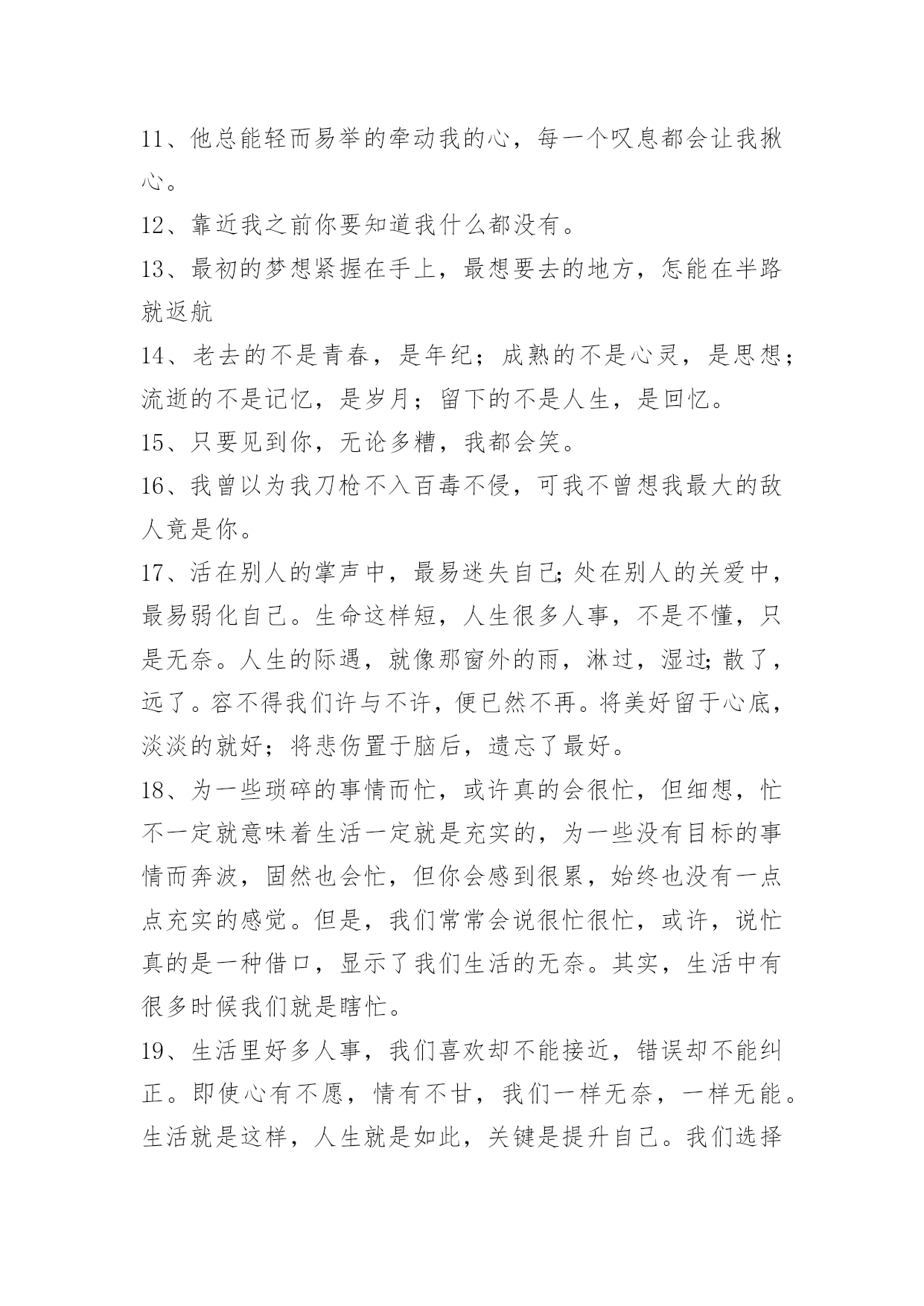 11、他总能轻而易举的牵动我的心，每一个叹息都会让我揪心。

12、靠近我之前你要知道我什么都没有。

13、最初的梦想紧握在手上，最想要去的地方，怎能在半路就返航

14、老去的不是青春，是年纪；成熟的不是心灵，是思想；流逝的不是记忆，是岁月；留下的不是人生，是回忆。

15、只要见到你，无论多糟，我都会笑。

16、我曾以为我刀枪不入百毒不侵，可我不曾想我最大的敌人竟是你。

17、活在别人的掌声中，最易迷失自己;处在别人的关爱中，最易弱化自己。生命这样短，人生很多人事，不是不懂，只是无奈。人生的际遇，就像那窗外的雨，淋过，湿过;散了，远了。容不得我们许与不许，便已然不再。将美好留于心底，淡淡的就好；将悲伤置于脑后，遗忘了最好。

18、为一些琐碎的事情而忙，或许真的会很忙，但细想，忙不一定就意味着生活一定就是充实的，为一些没有目标的事情而奔波，固然也会忙，但你会感到很累，始终也没有一点点充实的感觉。但是，我们常常会说很忙很忙，或许，说忙真的是一种借口，显示了我们生活的无奈。其实，生活中有很多时候我们就是瞎忙。

19、生活里好多人事，我们喜欢却不能接近，错误却不能纠正。即使心有不愿，情有不甘，我们一样无奈，一样无能。生活就是这样，人生就是如此，关键是提升自己。我们选择